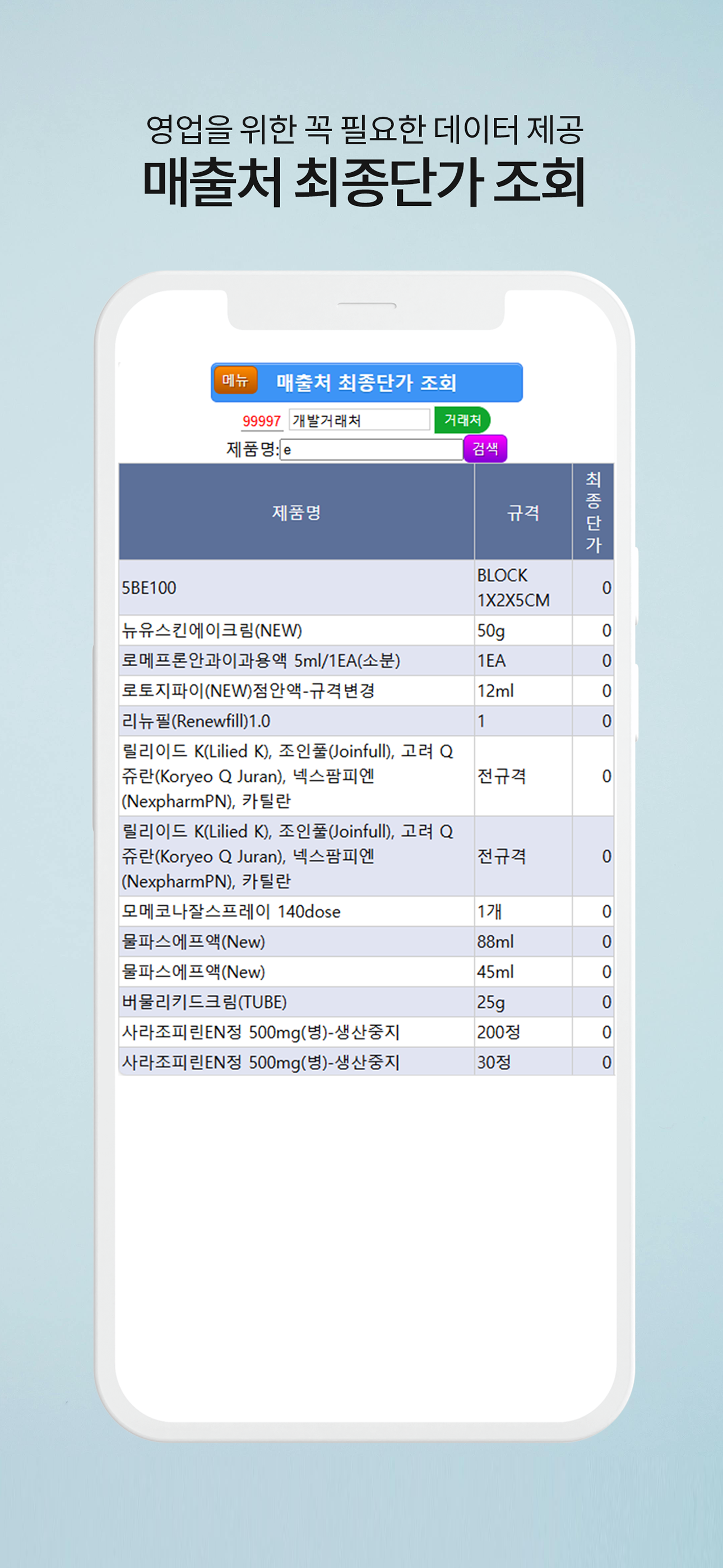 영업을 위한 꼭 필요한 데이터 제공

매출처 최종단가 조회

메뉴 매출처 최종단가 조회

99997 개발거래처 거래처

제품명: e 검색

| 제품명 | 규격 | 최종단가 |
|---|---|---|
| 5BE100 | BLOCK 1X2X5CM | 0 |
| 뉴유스킨에이크림(NEW) | 50g | 0 |
| 로메프론안과이과용액 5ml/1EA(소분) | 1EA | 0 |
| 로토지파이(NEW)점안액-규격변경 | 12ml | 0 |
| 리뉴필(Renewfill)1.0 | 1 | 0 |
| 릴리이드 K(Lilied K), 조인풀(Joinfull), 고려 Q 쥬란(Koryeo Q Juran), 넥스팜피엔(NexpharmPN), 카틸란 | 전규격 | 0 |
| 릴리이드 K(Lilied K), 조인풀(Joinfull), 고려 Q 쥬란(Koryeo Q Juran), 넥스팜피엔(NexpharmPN), 카틸란 | 전규격 | 0 |
| 모메코나잘스프레이 140dose | 1개 | 0 |
| 물파스에프액(New) | 88ml | 0 |
| 물파스에프액(New) | 45ml | 0 |
| 버물리키드크림(TUBE) | 25g | 0 |
| 사라조피린EN정 500mg(병)-생산중지 | 200정 | 0 |
| 사라조피린EN정 500mg(병)-생산중지 | 30정 | 0 |